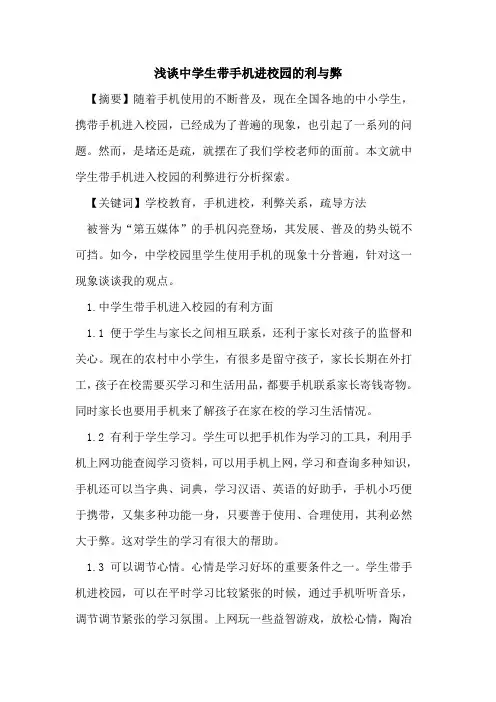 浅谈中学生带手机进校园的利与弊

【摘要】随着手机使用的不断普及，现在全国各地的中小学生，携带手机进入校园，已经成为了普遍的现象，也引起了一系列的问题。然而，是堵还是疏，就摆在了我们学校老师的面前。本文就中学生带手机进入校园的利弊进行分析探索。

【关键词】学校教育，手机进校，利弊关系，疏导方法

被誉为“第五媒体”的手机闪亮登场，其发展、普及的势头锐不可挡。如今，中学校园里学生使用手机的现象十分普遍，针对这一现象谈谈我的观点。

1.中学生带手机进入校园的有利方面

1.1 便于学生与家长之间相互联系，还利于家长对孩子的监督和关心。现在的农村中小学生，有很多是留守孩子，家长长期在外打工，孩子在校需要买学习和生活用品，都要手机联系家长寄钱寄物。同时家长也要用手机来了解孩子在家在校的学习生活情况。

1.2 有利于学生学习。学生可以把手机作为学习的工具，利用手机上网功能查阅学习资料，可以用手机上网，学习和查询多种知识，手机还可以当字典、词典，学习汉语、英语的好助手，手机小巧便于携带，又集多种功能一身，只要善于使用、合理使用，其利必然大于弊。这对学生的学习有很大的帮助。

1.3 可以调节心情。心情是学习好坏的重要条件之一。学生带手机进校园，可以在平时学习比较紧张的时候，通过手机听听音乐，调节调节紧张的学习氛围。上网玩一些益智游戏，放松心情，陶冶